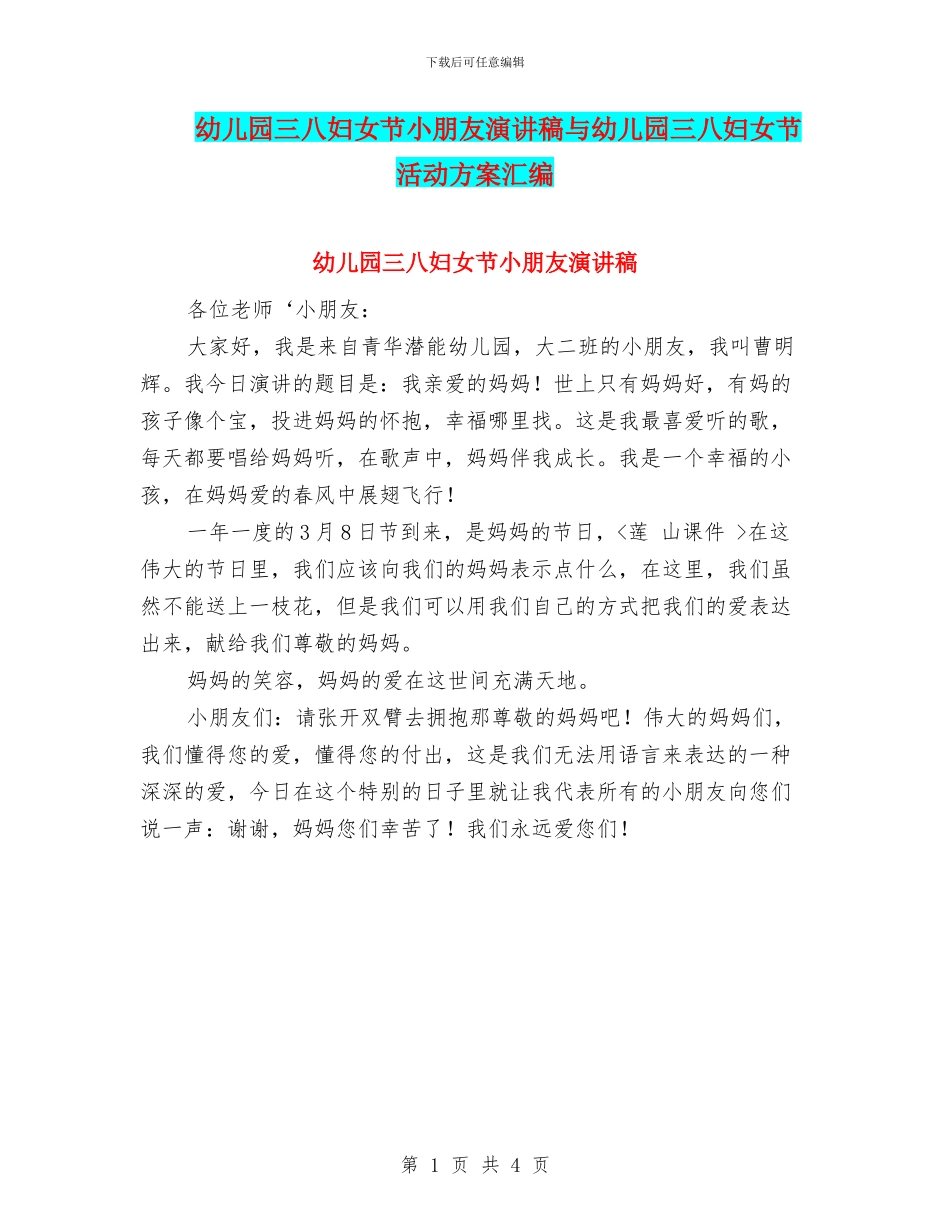 下载后可任意编辑

幼儿园三八妇女节小朋友演讲稿与幼儿园三八妇女节活动方案汇编

幼儿园三八妇女节小朋友演讲稿

各位老师‘小朋友：

大家好，我是来自青华潜能幼儿园，大二班的小朋友，我叫曹明辉。我今日演讲的题目是：我亲爱的妈妈！世上只有妈妈好，有妈的孩子像个宝，投进妈妈的怀抱，幸福哪里找。这是我最喜爱听的歌，每天都要唱给妈妈听，在歌声中，妈妈伴我成长。我是一个幸福的小孩，在妈妈爱的春风中展翅飞行！

一年一度的3月8日节到来，是妈妈的节日，<莲 山课件 >在这伟大的节日里，我们应该向我们的妈妈表示点什么，在这里，我们虽然不能送上一枝花，但是我们可以用我们自己的方式把我们的爱表达出来，献给我们尊敬的妈妈。

妈妈的笑容，妈妈的爱在这世间充满天地。

小朋友们：请张开双臂去拥抱那尊敬的妈妈吧！伟大的妈妈们，我们懂得您的爱，懂得您的付出，这是我们无法用语言来表达的一种深深的爱，今日在这个特别的日子里就让我代表所有的小朋友向您们说一声：谢谢，妈妈您们幸苦了！我们永远爱您们！

第 1 页 共 4 页